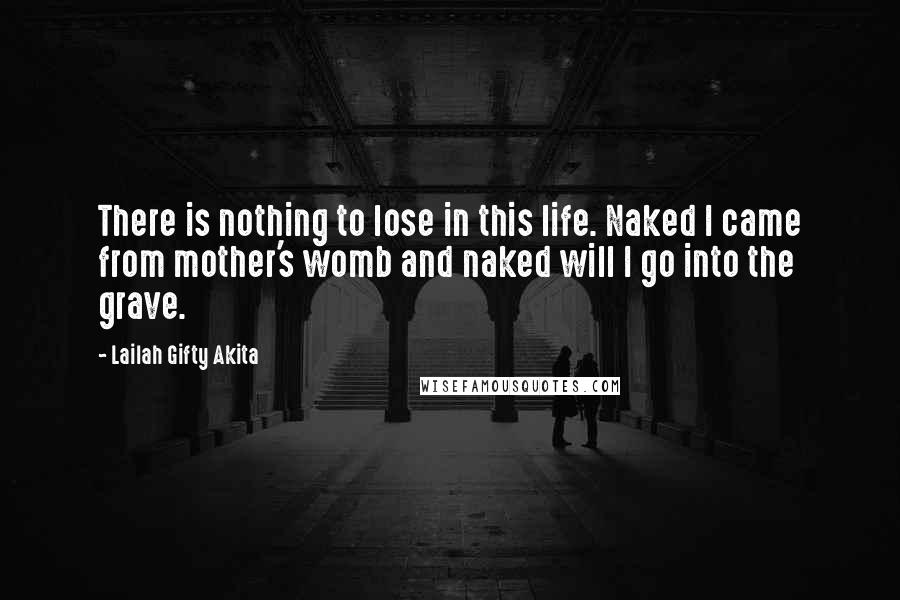 There is nothing to lose in this life. Naked I came from mother's womb and naked will I go into the grave.

- Lailah Gifty Akita

WISEFAMOUSQUOTES.COM